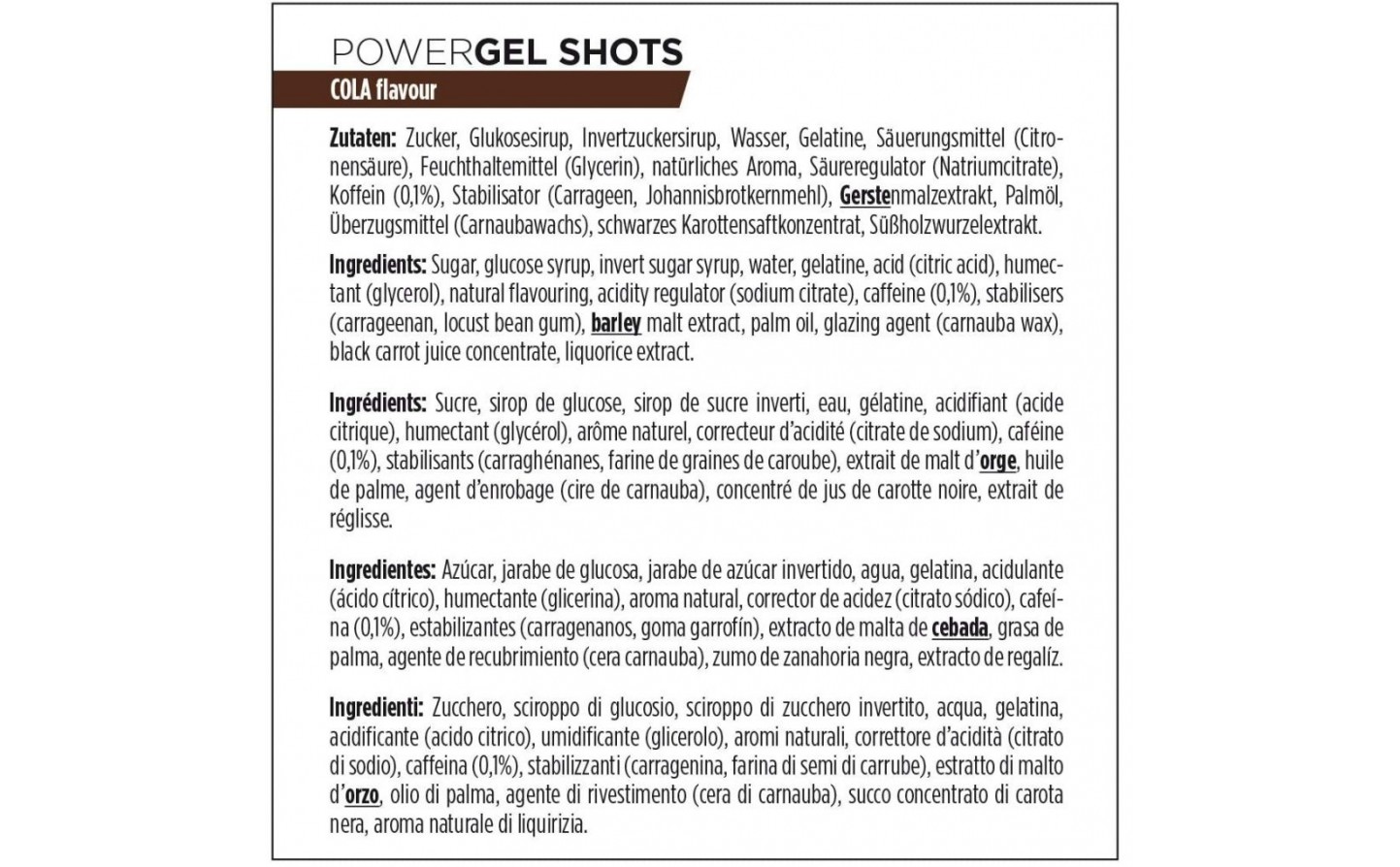 POWERGEL SHOTS
COLA flavour

Zutaten: Zucker, Glukosesirup, Invertzuckersirup, Wasser, Gelatine, Säuerungsmittel (Citronensäure), Feuchthaltemittel (Glycerin), natürliches Aroma, Säureregulator (Natriumcitrate), Koffein (0,1%), Stabilisator (Carrageen, Johannisbrotkernmehl), Gerstenmalzextrakt, Palmöl, Überzugsmittel (Carnaubawachs), schwarzes Karottensaftkonzentrat, Süßholzwurzelextrakt.

Ingredients: Sugar, glucose syrup, invert sugar syrup, water, gelatine, acid (citric acid), humectant (glycerol), natural flavouring, acidity regulator (sodium citrate), caffeine (0,1%), stabilisers (carrageenan, locust bean gum), barley malt extract, palm oil, glazing agent (carnauba wax), black carrot juice concentrate, liquorice extract.

Ingrédients: Sucre, sirop de glucose, sirop de sucre inverti, eau, gélatine, acidifiant (acide citrique), humectant (glycérol), arôme naturel, correcteur d'acidité (citrate de sodium), caféine (0,1%), stabilisants (carraghénanes, farine de graines de caroube), extrait de malt d'orge, huile de palme, agent d'enrobage (cire de carnauba), concentré de jus de carotte noire, extrait de réglisse.

Ingredientes: Azúcar, jarabe de glucosa, jarabe de azúcar invertido, agua, gelatina, acidulante (ácido cítrico), humectante (glicerina), aroma natural, corrector de acidez (citrato sódico), cafeína (0,1%), estabilizantes (carragenanos, goma garrofín), extracto de malta de cebada, grasa de palma, agente de recubrimiento (cera carnauba), zumo de zanahoria negra, extracto de regalíz.

Ingredienti: Zucchero, sciroppo di glucosio, sciroppo di zucchero invertito, acqua, gelatina, acidificante (acido citrico), umidificante (glicerolo), aromi naturali, correttore d'acidità (citrato di sodio), caffeina (0,1%), stabilizzanti (carragenina, farina di semi di carrube), estratto di malto d'orzo, olio di palma, agente di rivestimento (cera di carnauba), succo concentrato di carota nera, aroma naturale di liquirizia.